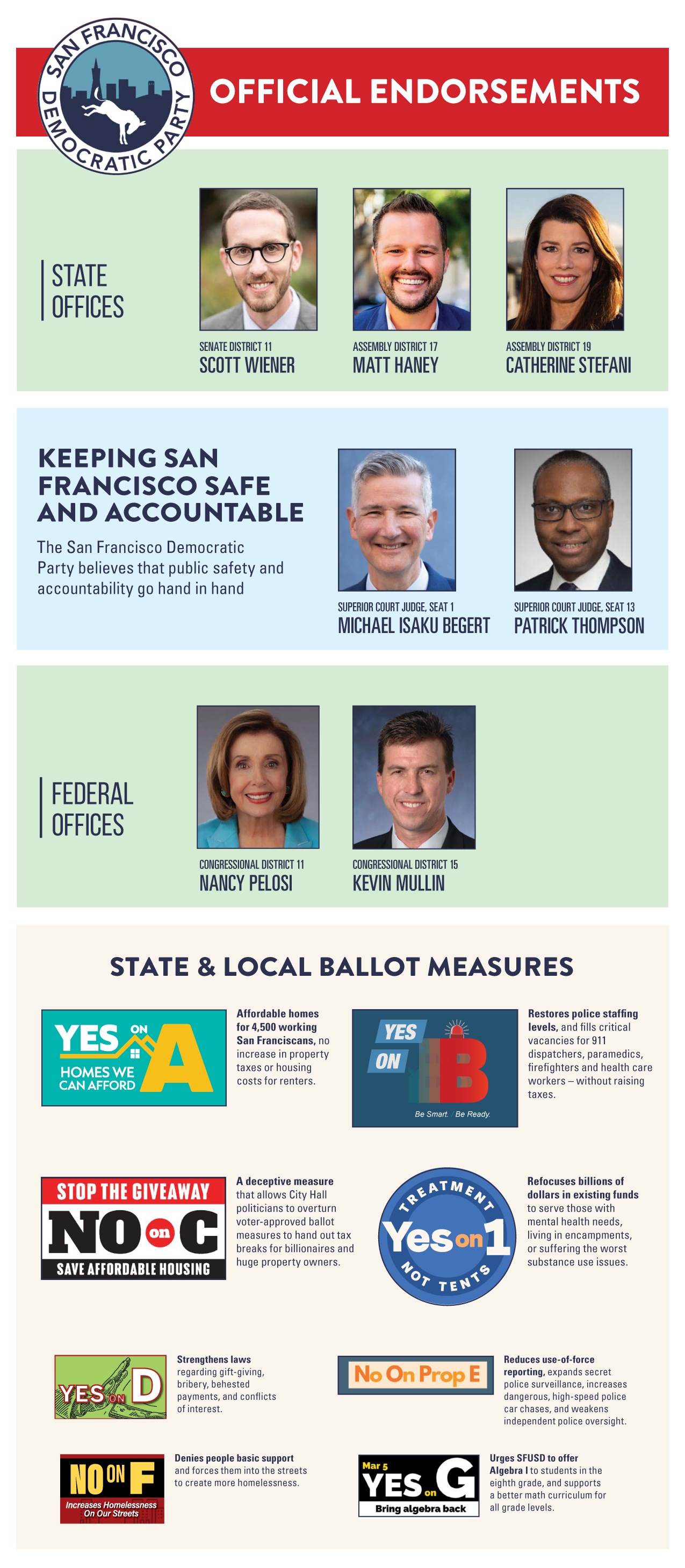 SAN FRANCISCO DEMOCRATIC PARTY

OFFICIAL ENDORSEMENTS

STATE OFFICES

SENATE DISTRICT 11
SCOTT WIENER

ASSEMBLY DISTRICT 17
MATT HANEY

ASSEMBLY DISTRICT 19
CATHERINE STEFANI

KEEPING SAN FRANCISCO SAFE AND ACCOUNTABLE

The San Francisco Democratic Party believes that public safety and accountability go hand in hand

SUPERIOR COURT JUDGE, SEAT 1
MICHAEL ISAKU BEGERT

SUPERIOR COURT JUDGE, SEAT 13
PATRICK THOMPSON

FEDERAL OFFICES

CONGRESSIONAL DISTRICT 11
NANCY PELOSI

CONGRESSIONAL DISTRICT 15
KEVIN MULLIN

STATE & LOCAL BALLOT MEASURES

YES ON A HOMES WE CAN AFFORD

Affordable homes for 4,500 working San Franciscans, no increase in property taxes or housing costs for renters.

YES ON B Be Smart. Be Ready.

Restores police staffing levels, and fills critical vacancies for 911 dispatchers, paramedics, firefighters and health care workers – without raising taxes.

STOP THE GIVEAWAY NO on C SAVE AFFORDABLE HOUSING

A deceptive measure that allows City Hall politicians to overturn voter-approved ballot measures to hand out tax breaks for billionaires and huge property owners.

TREATMENT Yes on 1 NOT TENTS

Refocuses billions of dollars in existing funds to serve those with mental health needs, living in encampments, or suffering the worst substance use issues.

YES ON D

Strengthens laws regarding gift-giving, bribery, behested payments, and conflicts of interest.

No On Prop E

Reduces use-of-force reporting, expands secret police surveillance, increases dangerous, high-speed police car chases, and weakens independent police oversight.

NO ON F Increases Homelessness On Our Streets

Denies people basic support and forces them into the streets to create more homelessness.

Mar 5 YES on G Bring algebra back

Urges SFUSD to offer Algebra I to students in the eighth grade, and supports a better math curriculum for all grade levels.